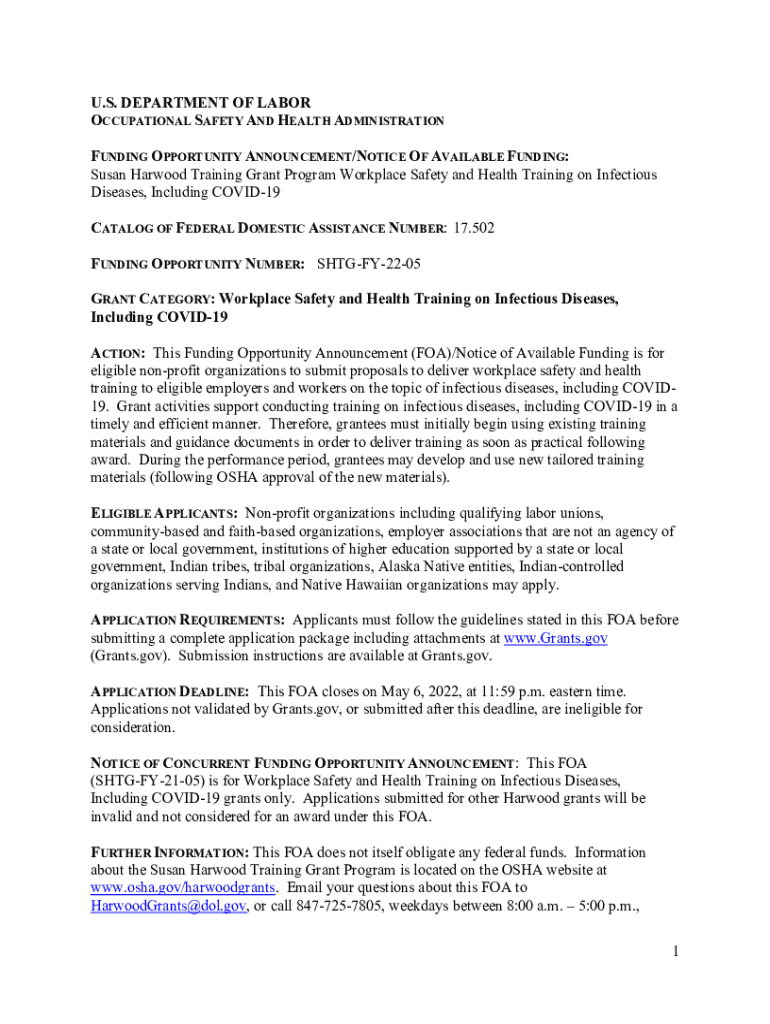 U.S. DEPARTMENT OF LABOR
OCCUPATIONAL SAFETY AND HEALTH ADMINISTRATION

FUNDING OPPORTUNITY ANNOUNCEMENT/NOTICE OF AVAILABLE FUNDING:
Susan Harwood Training Grant Program Workplace Safety and Health Training on Infectious Diseases, Including COVID-19

CATALOG OF FEDERAL DOMESTIC ASSISTANCE NUMBER: 17.502

FUNDING OPPORTUNITY NUMBER: SHTG-FY-22-05

GRANT CATEGORY: Workplace Safety and Health Training on Infectious Diseases, Including COVID-19

ACTION: This Funding Opportunity Announcement (FOA)/Notice of Available Funding is for eligible non-profit organizations to submit proposals to deliver workplace safety and health training to eligible employers and workers on the topic of infectious diseases, including COVID-19. Grant activities support conducting training on infectious diseases, including COVID-19 in a timely and efficient manner. Therefore, grantees must initially begin using existing training materials and guidance documents in order to deliver training as soon as practical following award. During the performance period, grantees may develop and use new tailored training materials (following OSHA approval of the new materials).

ELIGIBLE APPLICANTS: Non-profit organizations including qualifying labor unions, community-based and faith-based organizations, employer associations that are not an agency of a state or local government, institutions of higher education supported by a state or local government, Indian tribes, tribal organizations, Alaska Native entities, Indian-controlled organizations serving Indians, and Native Hawaiian organizations may apply.

APPLICATION REQUIREMENTS: Applicants must follow the guidelines stated in this FOA before submitting a complete application package including attachments at www.Grants.gov (Grants.gov). Submission instructions are available at Grants.gov.

APPLICATION DEADLINE: This FOA closes on May 6, 2022, at 11:59 p.m. eastern time. Applications not validated by Grants.gov, or submitted after this deadline, are ineligible for consideration.

NOTICE OF CONCURRENT FUNDING OPPORTUNITY ANNOUNCEMENT: This FOA (SHTG-FY-21-05) is for Workplace Safety and Health Training on Infectious Diseases, Including COVID-19 grants only. Applications submitted for other Harwood grants will be invalid and not considered for an award under this FOA.

FURTHER INFORMATION: This FOA does not itself obligate any federal funds. Information about the Susan Harwood Training Grant Program is located on the OSHA website at www.osha.gov/harwoodgrants. Email your questions about this FOA to HarwoodGrants@dol.gov, or call 847-725-7805, weekdays between 8:00 a.m. – 5:00 p.m.,

1